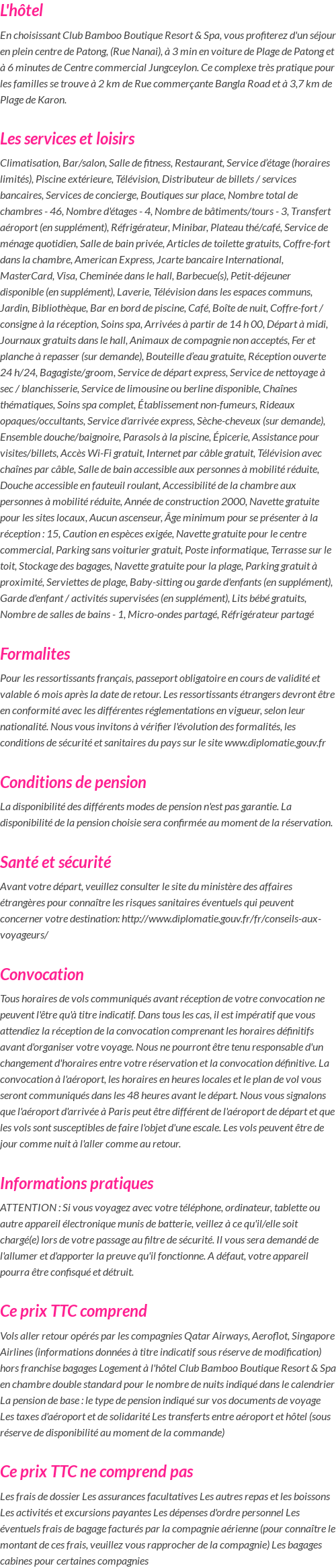 L'hôtel

En choisissant Club Bamboo Boutique Resort & Spa, vous profiterez d'un séjour en plein centre de Patong, (Rue Nanai), à 3 min en voiture de Plage de Patong et à 6 minutes de Centre commercial Jungceylon. Ce complexe très pratique pour les familles se trouve à 2 km de Rue commerçante Bangla Road et à 3,7 km de Plage de Karon.

Les services et loisirs

Climatisation, Bar/salon, Salle de fitness, Restaurant, Service d'étage (horaires limités), Piscine extérieure, Télévision, Distributeur de billets / services bancaires, Services de concierge, Boutiques sur place, Nombre total de chambres - 46, Nombre d'étages - 4, Nombre de bâtiments/tours - 3, Transfert aéroport (en supplément), Réfrigérateur, Minibar, Plateau thé/café, Service de ménage quotidien, Salle de bain privée, Articles de toilette gratuits, Coffre-fort dans la chambre, American Express, Jcarte bancaire International, MasterCard, Visa, Cheminée dans le hall, Barbecue(s), Petit-déjeuner disponible (en supplément), Laverie, Télévision dans les espaces communs, Jardin, Bibliothèque, Bar en bord de piscine, Café, Boîte de nuit, Coffre-fort / consigne à la réception, Soins spa, Arrivées à partir de 14 h 00, Départ à midi, Journaux gratuits dans le hall, Animaux de compagnie non acceptés, Fer et planche à repasser (sur demande), Bouteille d'eau gratuite, Réception ouverte 24 h/24, Bagagiste/groom, Service de départ express, Service de nettoyage à sec / blanchisserie, Service de limousine ou berline disponible, Chaînes thématiques, Soins spa complet, Établissement non-fumeurs, Rideaux opaques/occultants, Service d'arrivée express, Sèche-cheveux (sur demande), Ensemble douche/baignoire, Parasols à la piscine, Épicerie, Assistance pour visites/billets, Accès Wi-Fi gratuit, Internet par câble gratuit, Télévision avec chaînes par câble, Salle de bain accessible aux personnes à mobilité réduite, Douche accessible en fauteuil roulant, Accessibilité de la chambre aux personnes à mobilité réduite, Année de construction 2000, Navette gratuite pour les sites locaux, Aucun ascenseur, Âge minimum pour se présenter à la réception : 15, Caution en espèces exigée, Navette gratuite pour le centre commercial, Parking sans voiturier gratuit, Poste informatique, Terrasse sur le toit, Stockage des bagages, Navette gratuite pour la plage, Parking gratuit à proximité, Serviettes de plage, Baby-sitting ou garde d'enfants (en supplément), Garde d'enfant / activités supervisées (en supplément), Lits bébé gratuits, Nombre de salles de bains - 1, Micro-ondes partagé, Réfrigérateur partagé

Formalites

Pour les ressortissants français, passeport obligatoire en cours de validité et valable 6 mois après la date de retour. Les ressortissants étrangers devront être en conformité avec les différentes réglementations en vigueur, selon leur nationalité. Nous vous invitons à vérifier l'évolution des formalités, les conditions de sécurité et sanitaires du pays sur le site www.diplomatie.gouv.fr

Conditions de pension

La disponibilité des différents modes de pension n'est pas garantie. La disponibilité de la pension choisie sera confirmée au moment de la réservation.

Santé et sécurité

Avant votre départ, veuillez consulter le site du ministère des affaires étrangères pour connaître les risques sanitaires éventuels qui peuvent concerner votre destination: http://www.diplomatie.gouv.fr/fr/conseils-aux-voyageurs/

Convocation

Tous horaires de vols communiqués avant réception de votre convocation ne peuvent l'être qu'à titre indicatif. Dans tous les cas, il est impératif que vous attendiez la réception de la convocation comprenant les horaires définitifs avant d'organiser votre voyage. Nous ne pourront être tenu responsable d'un changement d'horaires entre votre réservation et la convocation définitive. La convocation à l'aéroport, les horaires en heures locales et le plan de vol vous seront communiqués dans les 48 heures avant le départ. Nous vous signalons que l'aéroport d'arrivée à Paris peut être différent de l'aéroport de départ et que les vols sont susceptibles de faire l'objet d'une escale. Les vols peuvent être de jour comme nuit à l'aller comme au retour.

Informations pratiques

ATTENTION : Si vous voyagez avec votre téléphone, ordinateur, tablette ou autre appareil électronique munis de batterie, veillez à ce qu'il/elle soit chargé(e) lors de votre passage au filtre de sécurité. Il vous sera demandé de l'allumer et d'apporter la preuve qu'il fonctionne. A défaut, votre appareil pourra être confisqué et détruit.

Ce prix TTC comprend

Vols aller retour opérés par les compagnies Qatar Airways, Aeroflot, Singapore Airlines (informations données à titre indicatif sous réserve de modification) hors franchise bagages Logement à l'hôtel Club Bamboo Boutique Resort & Spa en chambre double standard pour le nombre de nuits indiqué dans le calendrier La pension de base : le type de pension indiqué sur vos documents de voyage Les taxes d'aéroport et de solidarité Les transferts entre aéroport et hôtel (sous réserve de disponibilité au moment de la commande)

Ce prix TTC ne comprend pas

Les frais de dossier Les assurances facultatives Les autres repas et les boissons Les activités et excursions payantes Les dépenses d'ordre personnel Les éventuels frais de bagage facturés par la compagnie aérienne (pour connaître le montant de ces frais, veuillez vous rapprocher de la compagnie) Les bagages cabines pour certaines compagnies